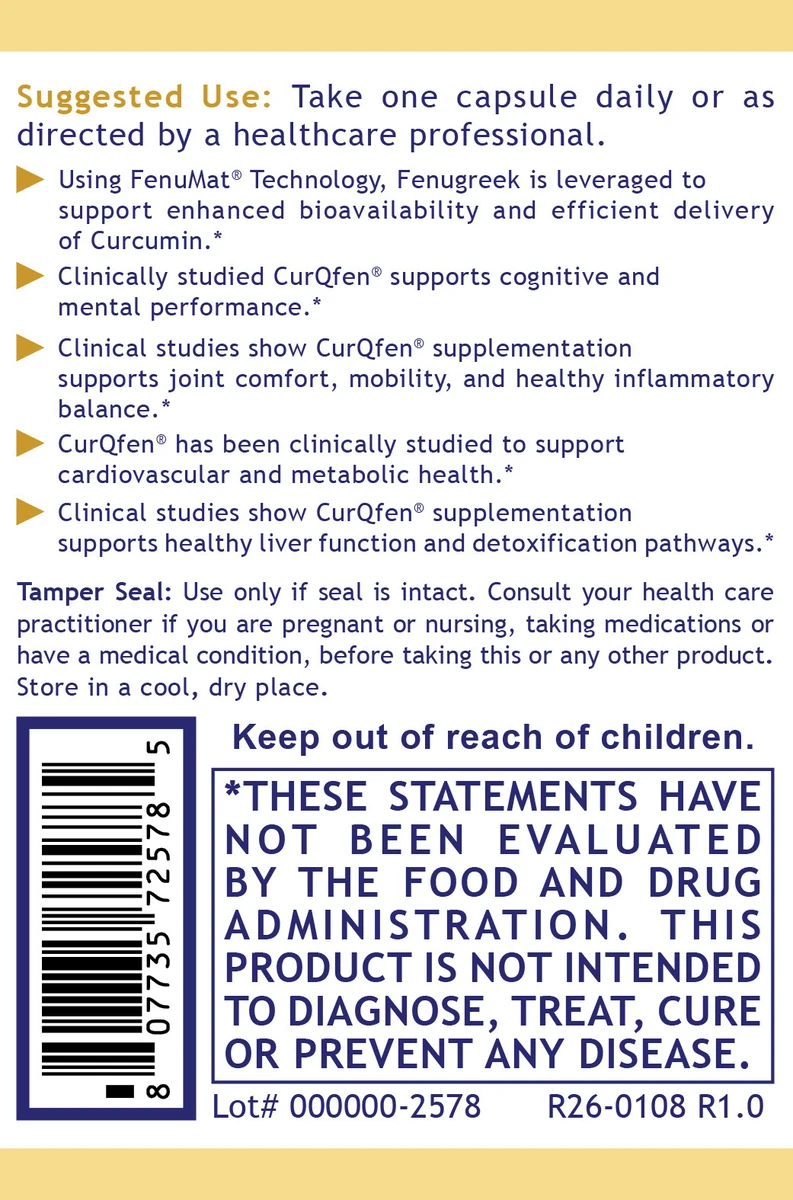 Suggested Use: Take one capsule daily or as directed by a healthcare professional.

Using FenuMat® Technology, Fenugreek is leveraged to support enhanced bioavailability and efficient delivery of Curcumin.*

Clinically studied CurQfen® supports cognitive and mental performance.*

Clinical studies show CurQfen® supplementation supports joint comfort, mobility, and healthy inflammatory balance.*

CurQfen® has been clinically studied to support cardiovascular and metabolic health.*

Clinical studies show CurQfen® supplementation supports healthy liver function and detoxification pathways.*

Tamper Seal: Use only if seal is intact. Consult your health care practitioner if you are pregnant or nursing, taking medications or have a medical condition, before taking this or any other product. Store in a cool, dry place.

8 07735 72578 5

Keep out of reach of children.

*THESE STATEMENTS HAVE NOT BEEN EVALUATED BY THE FOOD AND DRUG ADMINISTRATION. THIS PRODUCT IS NOT INTENDED TO DIAGNOSE, TREAT, CURE OR PREVENT ANY DISEASE.

Lot# 000000-2578 R26-0108 R1.0